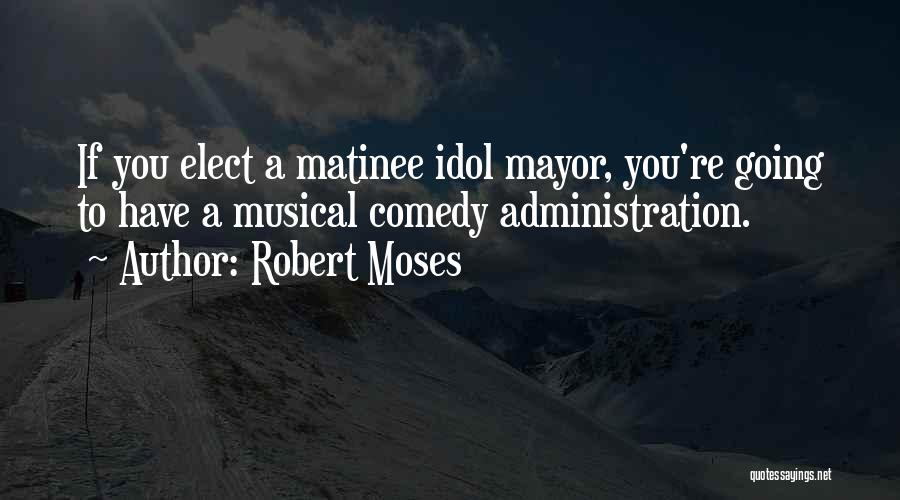 If you elect a matinee idol mayor, you're going to have a musical comedy administration.

~ Author: Robert Moses

quotessayings.net